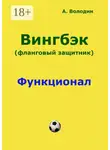 18+

А. Володин

Вингбэк
(фланговый защитник)

Функционал